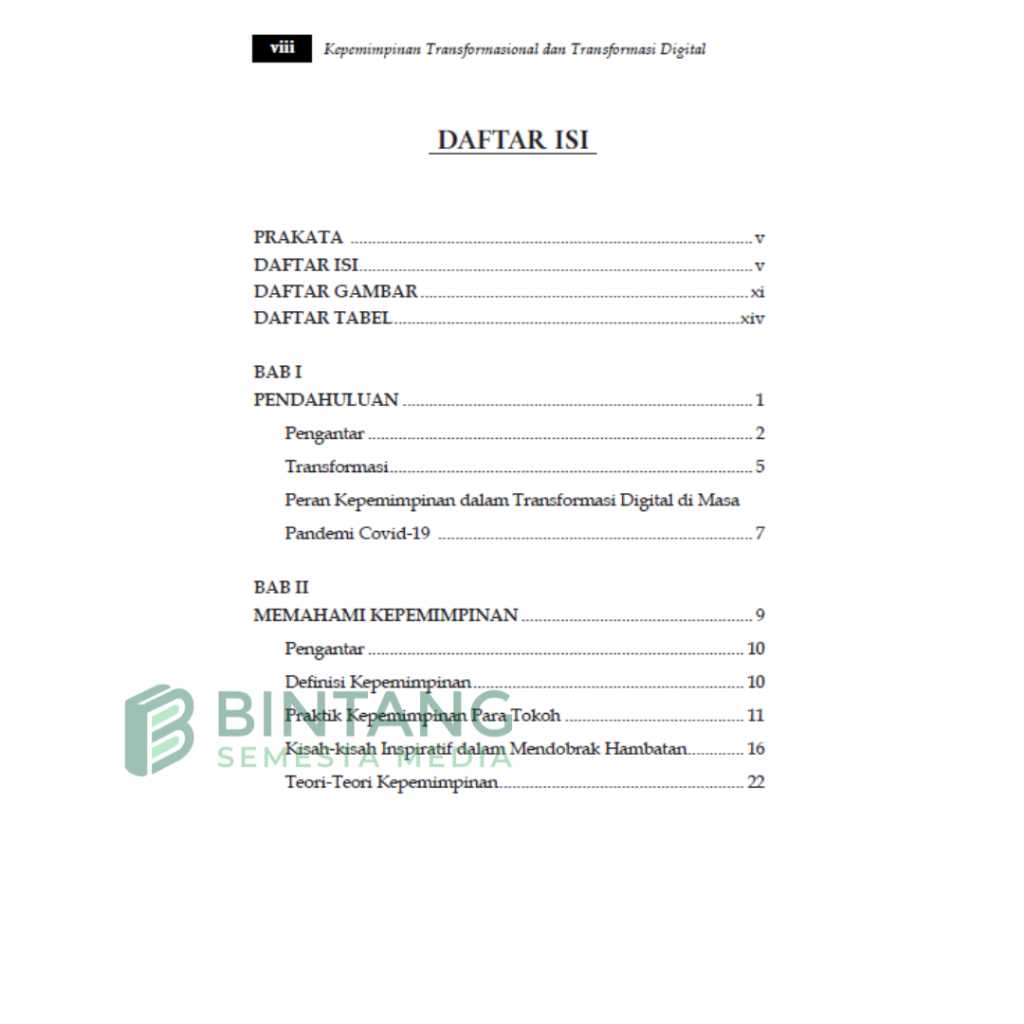 viii Kepemimpinan Transformasional dan Transformasi Digital

DAFTAR ISI

PRAKATA v
DAFTAR ISI v
DAFTAR GAMBAR xi
DAFTAR TABEL xiv

BAB I
PENDAHULUAN 1
Pengantar 2
Transformasi 5
Peran Kepemimpinan dalam Transformasi Digital di Masa Pandemi Covid-19 7

BAB II
MEMAHAMI KEPEMIMPINAN 9
Pengantar 10
Definisi Kepemimpinan 10
Praktik Kepemimpinan Para Tokoh 11
Kisah-kisah Inspiratif dalam Mendobrak Hambatan 16
Teori-Teori Kepemimpinan 22

BINTANG
SEMESTA MEDIA